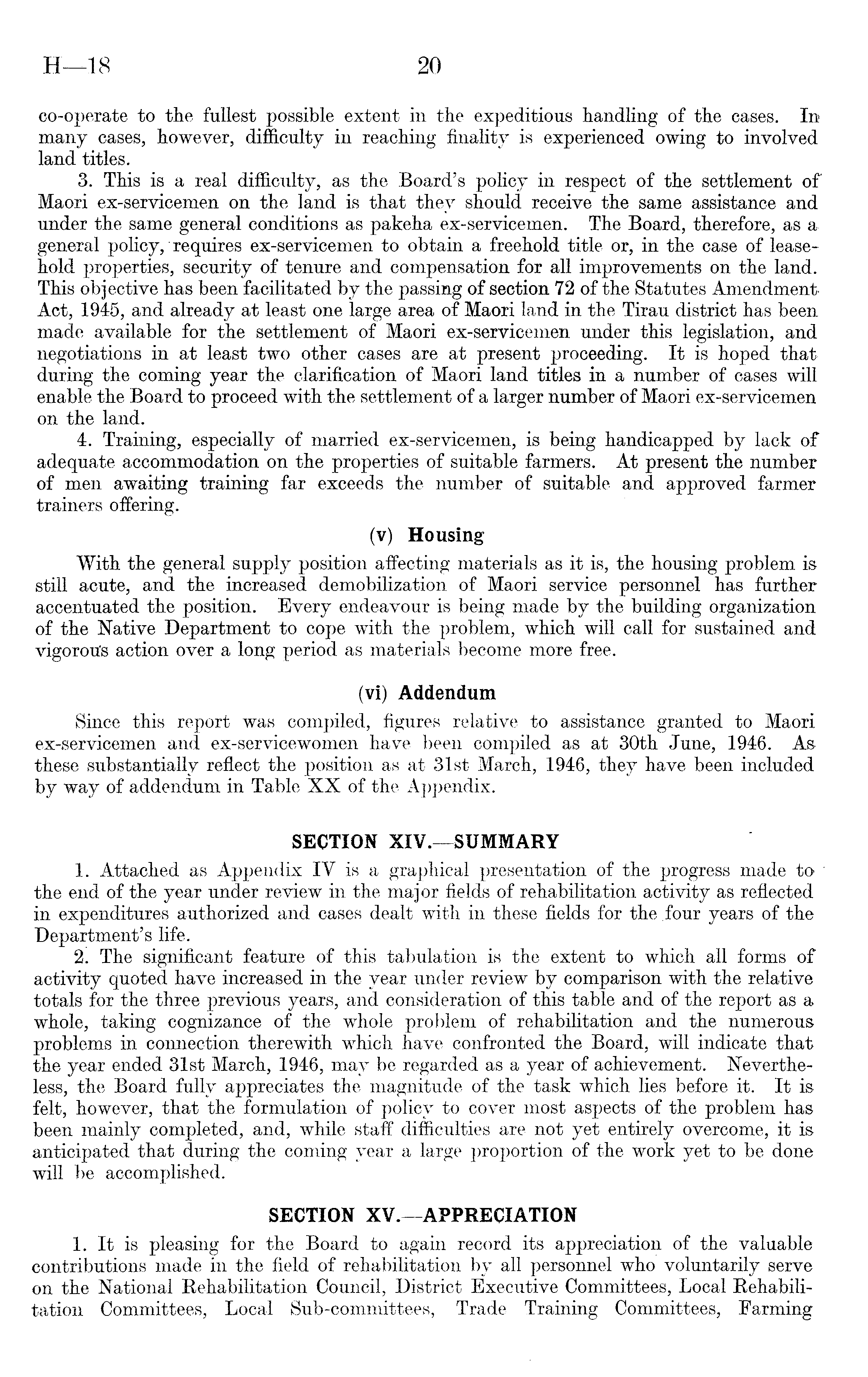 H—18 20

co-operate to the fullest possible extent in the expeditious handling of the cases. In many cases, however, difficulty in reaching finality is experienced owing to involved land titles.

3. This is a real difficulty, as the Board's policy in respect of the settlement of Maori ex-servicemen on the land is that they should receive the same assistance and under the same general conditions as pakeha ex-servicemen. The Board, therefore, as a general policy, requires ex-servicemen to obtain a freehold title or, in the case of leasehold properties, security of tenure and compensation for all improvements on the land. This objective has been facilitated by the passing of section 72 of the Statutes Amendment Act, 1945, and already at least one large area of Maori land in the Tirau district has been made available for the settlement of Maori ex-servicemen under this legislation, and negotiations in at least two other cases are at present proceeding. It is hoped that during the coming year the clarification of Maori land titles in a number of cases will enable the Board to proceed with the settlement of a larger number of Maori ex-servicemen on the land.

4. Training, especially of married ex-servicemen, is being handicapped by lack of adequate accommodation on the properties of suitable farmers. At present the number of men awaiting training far exceeds the number of suitable and approved farmer trainers offering.

(v) Housing

With the general supply position affecting materials as it is, the housing problem is still acute, and the increased demobilization of Maori service personnel has further accentuated the position. Every endeavour is being made by the building organization of the Native Department to cope with the problem, which will call for sustained and vigorous action over a long period as materials become more free.

(vi) Addendum

Since this report was compiled, figures relative to assistance granted to Maori ex-servicemen and ex-servicewomen have been compiled as at 30th June, 1946. As these substantially reflect the position as at 31st March, 1946, they have been included by way of addendum in Table XX of the Appendix.

SECTION XIV.—SUMMARY

1. Attached as Appendix IV is a graphical presentation of the progress made to the end of the year under review in the major fields of rehabilitation activity as reflected in expenditures authorized and cases dealt with in these fields for the four years of the Department's life.

2. The significant feature of this tabulation is the extent to which all forms of activity quoted have increased in the year under review by comparison with the relative totals for the three previous years, and consideration of this table and of the report as a whole, taking cognizance of the whole problem of rehabilitation and the numerous problems in connection therewith which have confronted the Board, will indicate that the year ended 31st March, 1946, may be regarded as a year of achievement. Nevertheless, the Board fully appreciates the magnitude of the task which lies before it. It is felt, however, that the formulation of policy to cover most aspects of the problem has been mainly completed, and, while staff difficulties are not yet entirely overcome, it is anticipated that during the coming year a large proportion of the work yet to be done will be accomplished.

SECTION XV.—APPRECIATION

1. It is pleasing for the Board to again record its appreciation of the valuable contributions made in the field of rehabilitation by all personnel who voluntarily serve on the National Rehabilitation Council, District Executive Committees, Local Rehabilitation Committees, Local Sub-committees, Trade Training Committees, Farming